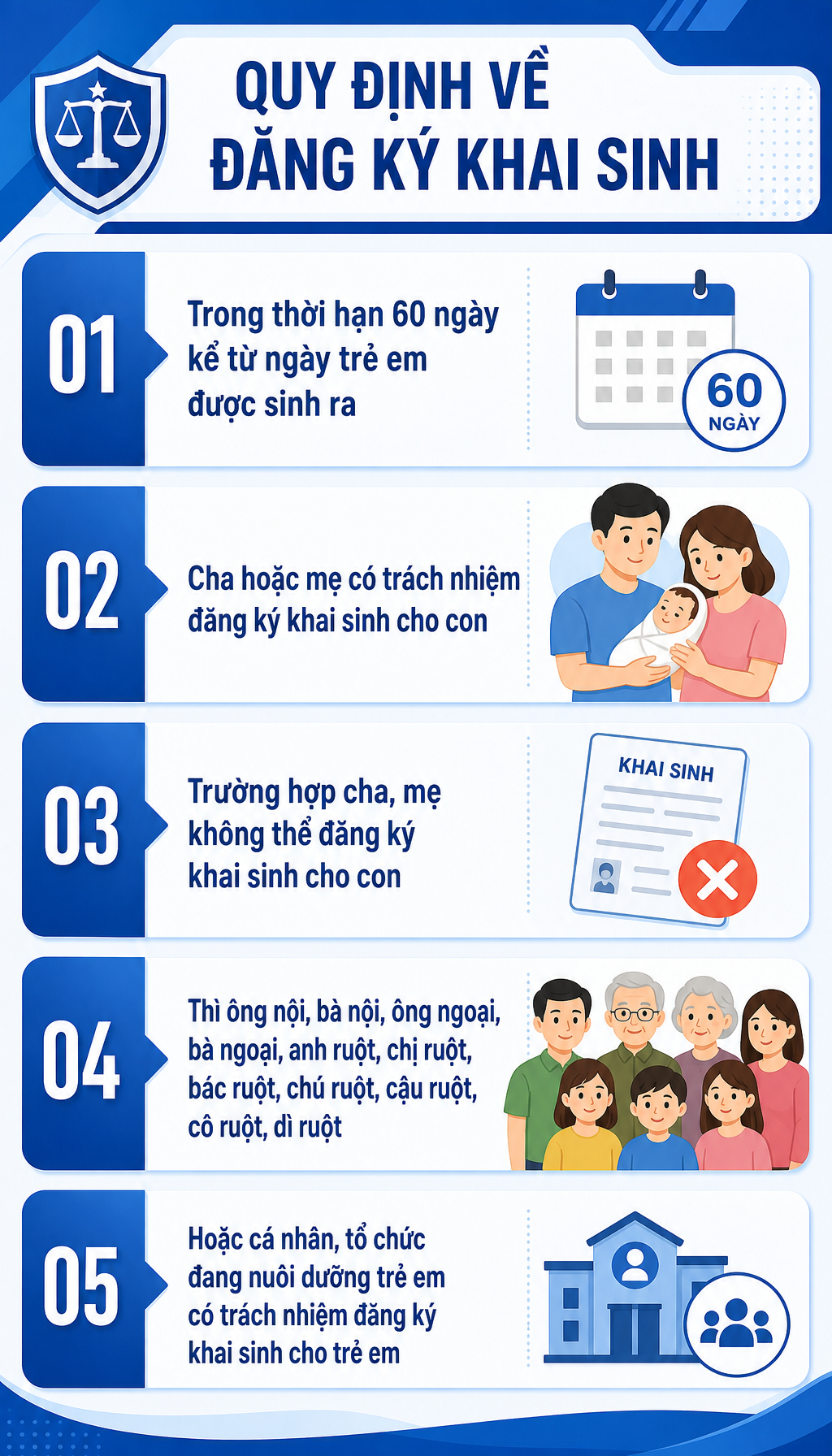 QUY ĐỊNH VỀ
ĐĂNG KÝ KHAI SINH

01

Trong thời hạn 60 ngày kể từ ngày trẻ em được sinh ra

60
NGÀY

02

Cha hoặc mẹ có trách nhiệm đăng ký khai sinh cho con

03

Trường hợp cha, mẹ không thể đăng ký khai sinh cho con

KHAI SINH

04

Thì ông nội, bà nội, ông ngoại, bà ngoại, anh ruột, chị ruột, bác ruột, chú ruột, cậu ruột, cô ruột, dì ruột

05

Hoặc cá nhân, tổ chức đang nuôi dưỡng trẻ em có trách nhiệm đăng ký khai sinh cho trẻ em